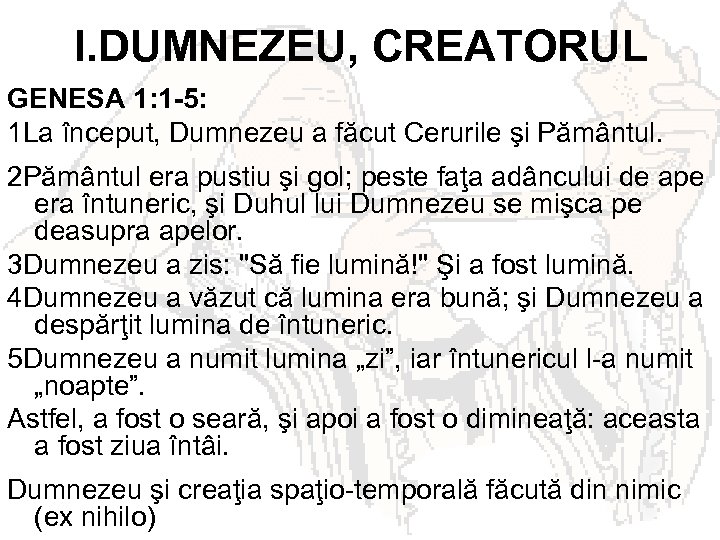 I.DUMNEZEU, CREATORUL

GENESA 1:1-5:

1La început, Dumnezeu a făcut Cerurile şi Pământul.

2Pământul era pustiu şi gol; peste faţa adâncului de ape era întuneric, şi Duhul lui Dumnezeu se mişca pe deasupra apelor.

3Dumnezeu a zis: "Să fie lumină!" Şi a fost lumină.

4Dumnezeu a văzut că lumina era bună; şi Dumnezeu a despărţit lumina de întuneric.

5Dumnezeu a numit lumina „zi”, iar întunericul l-a numit „noapte”.

Astfel, a fost o seară, şi apoi a fost o dimineaţă: aceasta a fost ziua întâi.

Dumnezeu şi creaţia spaţio-temporală făcută din nimic (ex nihilo)